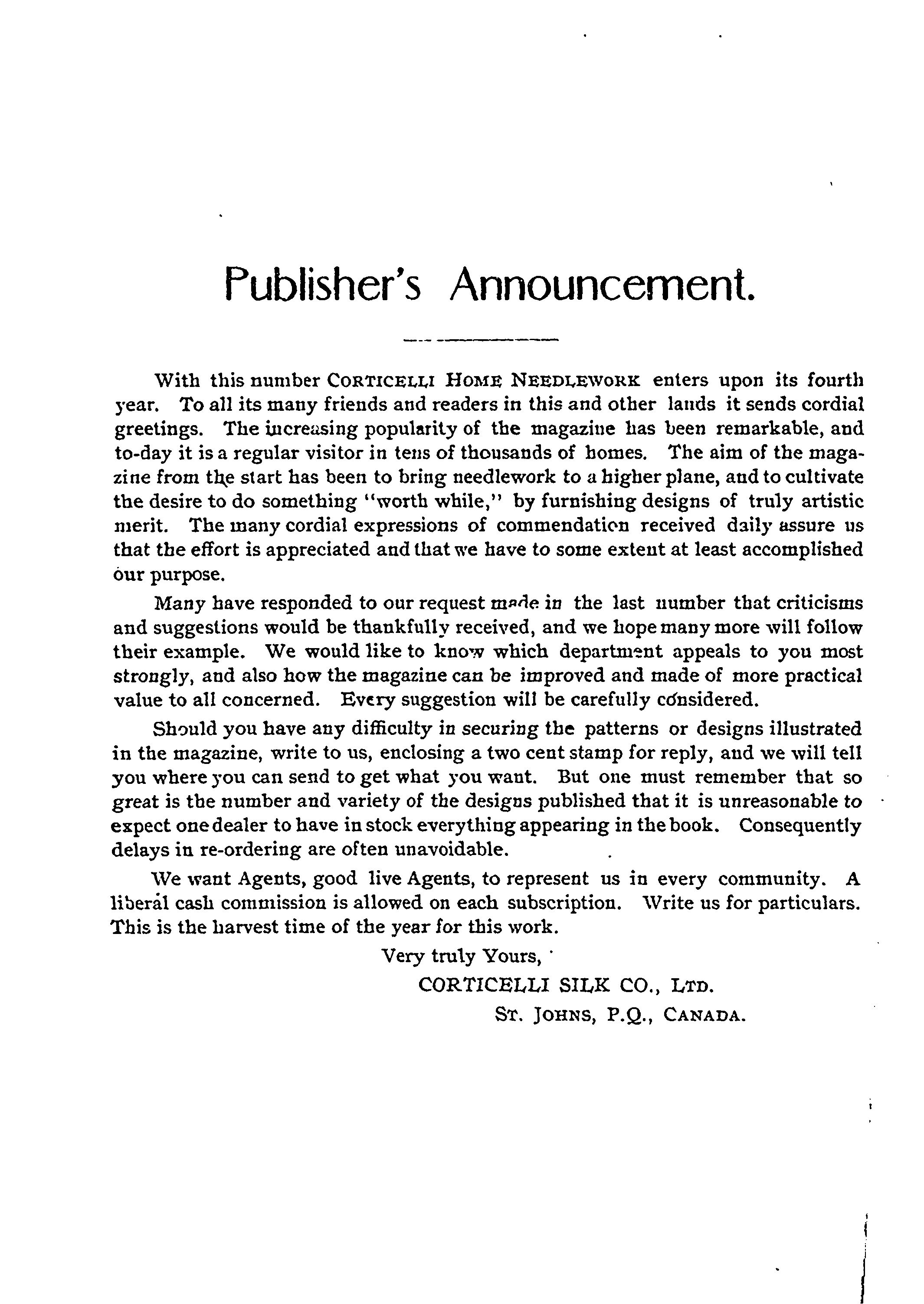 Publisher's Announcement.

With this number CORTICELLI HOME NEEDLEWORK enters upon its fourth year. To all its many friends and readers in this and other lands it sends cordial greetings. The increasing popularity of the magazine has been remarkable, and to-day it is a regular visitor in tens of thousands of homes. The aim of the magazine from the start has been to bring needlework to a higher plane, and to cultivate the desire to do something "worth while," by furnishing designs of truly artistic merit. The many cordial expressions of commendation received daily assure us that the effort is appreciated and that we have to some extent at least accomplished our purpose.

Many have responded to our request made in the last number that criticisms and suggestions would be thankfully received, and we hope many more will follow their example. We would like to know which department appeals to you most strongly, and also how the magazine can be improved and made of more practical value to all concerned. Every suggestion will be carefully considered.

Should you have any difficulty in securing the patterns or designs illustrated in the magazine, write to us, enclosing a two cent stamp for reply, and we will tell you where you can send to get what you want. But one must remember that so great is the number and variety of the designs published that it is unreasonable to expect one dealer to have in stock everything appearing in the book. Consequently delays in re-ordering are often unavoidable.

We want Agents, good live Agents, to represent us in every community. A liberal cash commission is allowed on each subscription. Write us for particulars. This is the harvest time of the year for this work.

Very truly Yours,
CORTICELLI SILK CO., LTD.
ST. JOHNS, P.Q., CANADA.